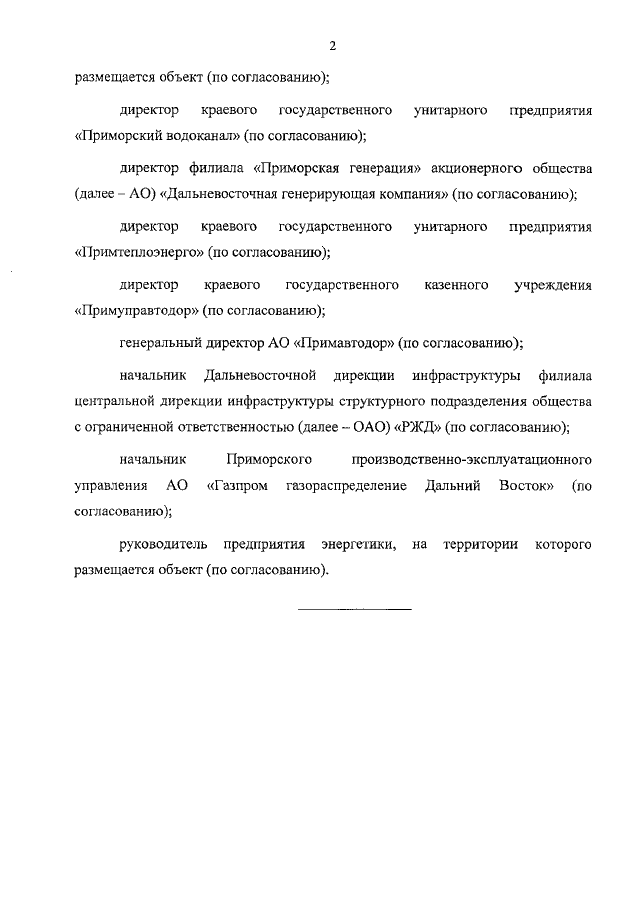 2

размещается объект (по согласованию);

директор краевого государственного унитарного предприятия «Приморский водоканал» (по согласованию);

директор филиала «Приморская генерация» акционерного общества (далее – АО) «Дальневосточная генерирующая компания» (по согласованию);

директор краевого государственного унитарного предприятия «Примтеплоэнерго» (по согласованию);

директор краевого государственного казенного учреждения «Примуправтодор» (по согласованию);

генеральный директор АО «Примавтодор» (по согласованию);

начальник Дальневосточной дирекции инфраструктуры филиала центральной дирекции инфраструктуры структурного подразделения общества с ограниченной ответственностью (далее – ОАО) «РЖД» (по согласованию);

начальник Приморского производственно-эксплуатационного управления АО «Газпром газораспределение Дальний Восток» (по согласованию);

руководитель предприятия энергетики, на территории которого размещается объект (по согласованию).